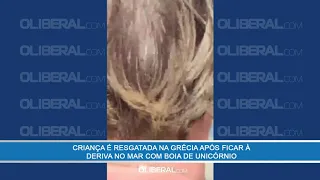 OLIBERAL.COM
OLIBERAL.COM
OLIBERAL.COM
OLIBERAL.COM
OLIBERAL.COM
OLIBERAL.COM
OLIBERAL.COM
OLIBERAL.COM
OLIBERAL.COM
OLIBERAL.COM

CRIANÇA É RESGATADA NA GRÉCIA APÓS FICAR À DERIVA NO MAR COM BOIA DE UNICÓRNIO

OLIBERAL.COM